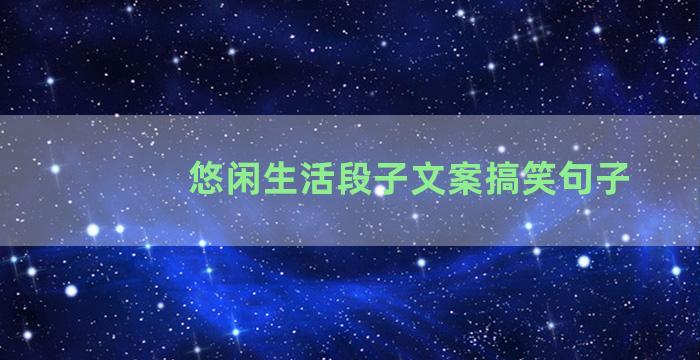 悠闲生活段子文案搞笑句子